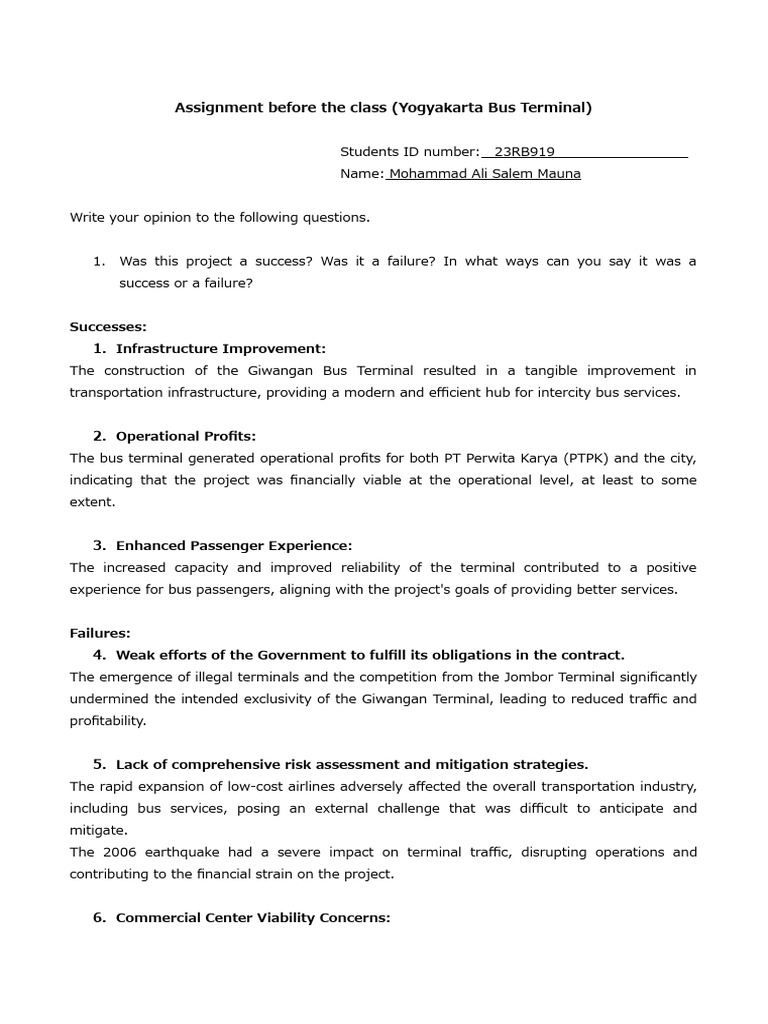 Assignment before the class (Yogyakarta Bus Terminal)

Students ID number: 23RB919
Name: Mohammad Ali Salem Mauna

Write your opinion to the following questions.

1. Was this project a success? Was it a failure? In what ways can you say it was a success or a failure?

Successes:
1. Infrastructure Improvement:
The construction of the Giwangan Bus Terminal resulted in a tangible improvement in transportation infrastructure, providing a modern and efficient hub for intercity bus services.

2. Operational Profits:
The bus terminal generated operational profits for both PT Perwita Karya (PTPK) and the city, indicating that the project was financially viable at the operational level, at least to some extent.

3. Enhanced Passenger Experience:
The increased capacity and improved reliability of the terminal contributed to a positive experience for bus passengers, aligning with the project's goals of providing better services.

Failures:
4. Weak efforts of the Government to fulfill its obligations in the contract.
The emergence of illegal terminals and the competition from the Jombor Terminal significantly undermined the intended exclusivity of the Giwangan Terminal, leading to reduced traffic and profitability.

5. Lack of comprehensive risk assessment and mitigation strategies.
The rapid expansion of low-cost airlines adversely affected the overall transportation industry, including bus services, posing an external challenge that was difficult to anticipate and mitigate.
The 2006 earthquake had a severe impact on terminal traffic, disrupting operations and contributing to the financial strain on the project.

6. Commercial Center Viability Concerns: